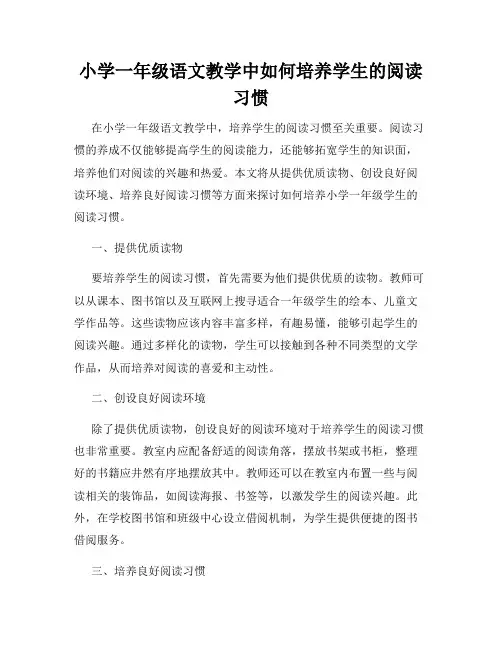 小学一年级语文教学中如何培养学生的阅读习惯

在小学一年级语文教学中，培养学生的阅读习惯至关重要。阅读习惯的养成不仅能够提高学生的阅读能力，还能够拓宽学生的知识面，培养他们对阅读的兴趣和热爱。本文将从提供优质读物、创设良好阅读环境、培养良好阅读习惯等方面来探讨如何培养小学一年级学生的阅读习惯。

一、提供优质读物

要培养学生的阅读习惯，首先需要为他们提供优质的读物。教师可以从课本、图书馆以及互联网上搜寻适合一年级学生的绘本、儿童文学作品等。这些读物应该内容丰富多样，有趣易懂，能够引起学生的阅读兴趣。通过多样化的读物，学生可以接触到各种不同类型的文学作品，从而培养对阅读的喜爱和主动性。

二、创设良好阅读环境

除了提供优质读物，创设良好的阅读环境对于培养学生的阅读习惯也非常重要。教室内应配备舒适的阅读角落，摆放书架或书柜，整理好的书籍应井然有序地摆放其中。教师还可以在教室内布置一些与阅读相关的装饰品，如阅读海报、书签等，以激发学生的阅读兴趣。此外，在学校图书馆和班级中心设立借阅机制，为学生提供便捷的图书借阅服务。

三、培养良好阅读习惯